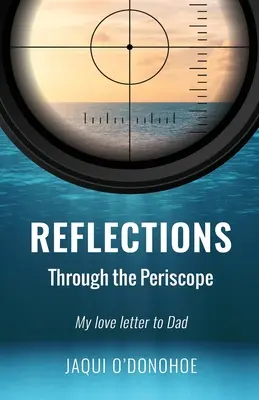 REFLECTIONS

Through the Periscope

My love letter to Dad

JAQUI O'DONOHOE